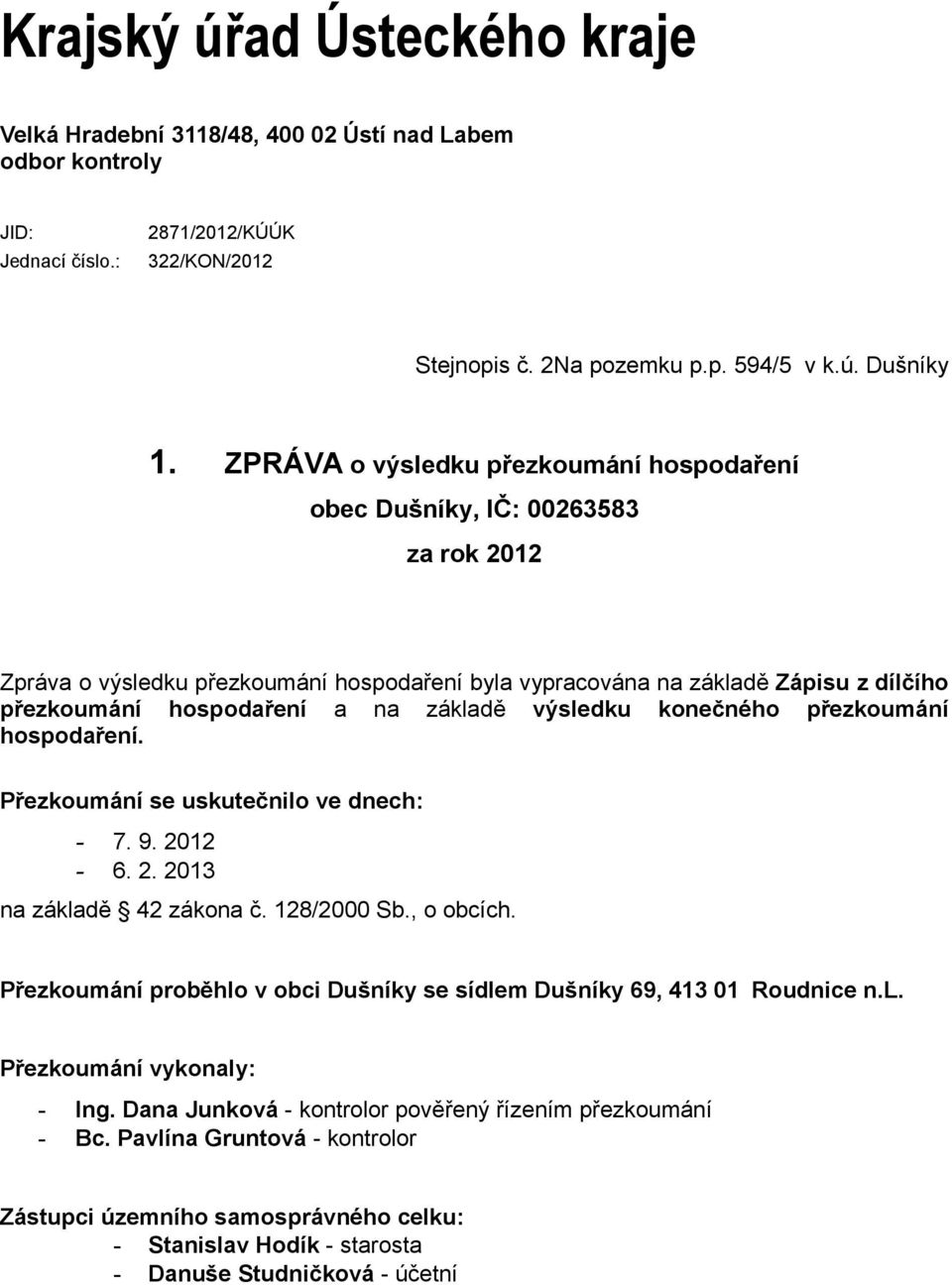 Krajský úřad Ústeckého kraje

Velká Hradební 3118/48, 400 02 Ústí nad Labem
odbor kontroly

JID: 2871/2012/KÚÚK
Jednací číslo.: 322/KON/2012

Stejnopis č. 2Na pozemku p.p. 594/5 v k.ú. Dušníky

1. ZPRÁVA o výsledku přezkoumání hospodaření

obec Dušníky, IČ: 00263583

za rok 2012

Zpráva o výsledku přezkoumání hospodaření byla vypracována na základě Zápisu z dílčího přezkoumání hospodaření a na základě výsledku konečného přezkoumání hospodaření.

Přezkoumání se uskutečnilo ve dnech:

- 7. 9. 2012
- 6. 2. 2013

na základě 42 zákona č. 128/2000 Sb., o obcích.

Přezkoumání proběhlo v obci Dušníky se sídlem Dušníky 69, 413 01 Roudnice n.L.

Přezkoumání vykonaly:

- Ing. Dana Junková - kontrolor pověřený řízením přezkoumání
- Bc. Pavlína Gruntová - kontrolor

Zástupci územního samosprávného celku:
- Stanislav Hodík - starosta
- Danuše Studničková - účetní